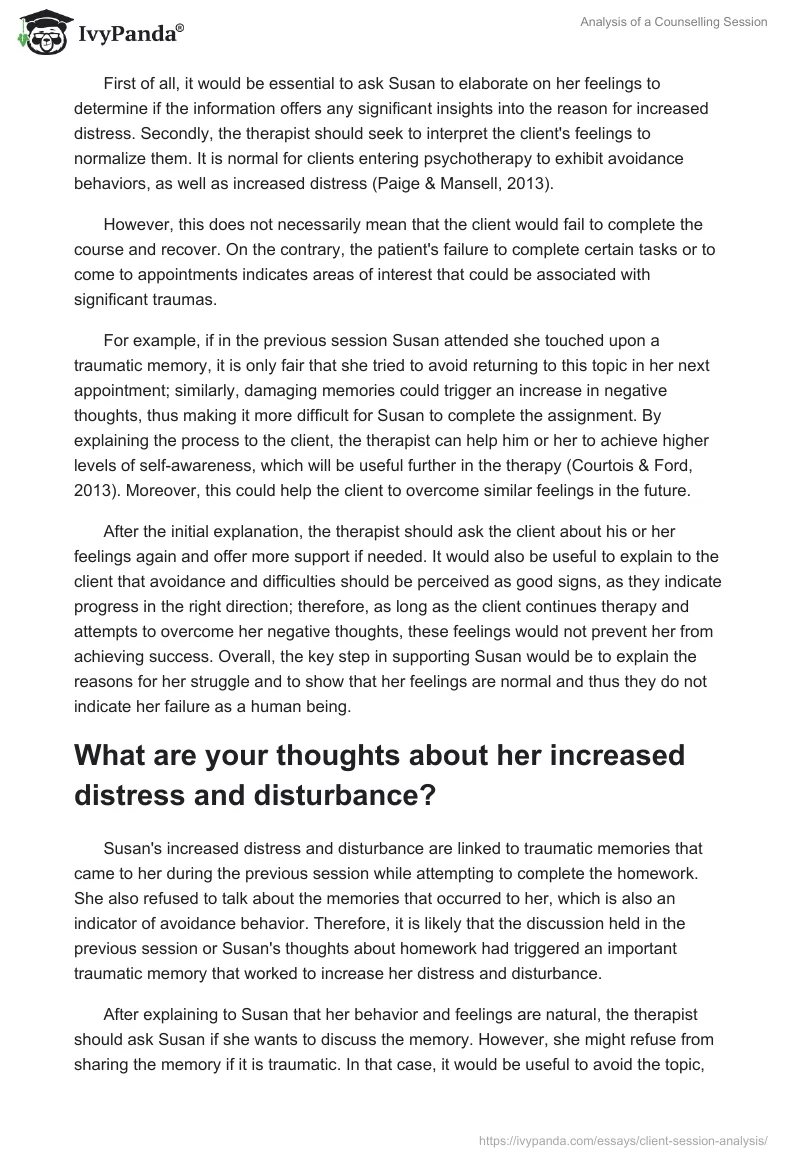 IvyPanda®

Analysis of a Counselling Session

First of all, it would be essential to ask Susan to elaborate on her feelings to determine if the information offers any significant insights into the reason for increased distress. Secondly, the therapist should seek to interpret the client's feelings to normalize them. It is normal for clients entering psychotherapy to exhibit avoidance behaviors, as well as increased distress (Paige & Mansell, 2013).

However, this does not necessarily mean that the client would fail to complete the course and recover. On the contrary, the patient's failure to complete certain tasks or to come to appointments indicates areas of interest that could be associated with significant traumas.

For example, if in the previous session Susan attended she touched upon a traumatic memory, it is only fair that she tried to avoid returning to this topic in her next appointment; similarly, damaging memories could trigger an increase in negative thoughts, thus making it more difficult for Susan to complete the assignment. By explaining the process to the client, the therapist can help him or her to achieve higher levels of self-awareness, which will be useful further in the therapy (Courtois & Ford, 2013). Moreover, this could help the client to overcome similar feelings in the future.

After the initial explanation, the therapist should ask the client about his or her feelings again and offer more support if needed. It would also be useful to explain to the client that avoidance and difficulties should be perceived as good signs, as they indicate progress in the right direction; therefore, as long as the client continues therapy and attempts to overcome her negative thoughts, these feelings would not prevent her from achieving success. Overall, the key step in supporting Susan would be to explain the reasons for her struggle and to show that her feelings are normal and thus they do not indicate her failure as a human being.

What are your thoughts about her increased distress and disturbance?

Susan's increased distress and disturbance are linked to traumatic memories that came to her during the previous session while attempting to complete the homework. She also refused to talk about the memories that occurred to her, which is also an indicator of avoidance behavior. Therefore, it is likely that the discussion held in the previous session or Susan's thoughts about homework had triggered an important traumatic memory that worked to increase her distress and disturbance.

After explaining to Susan that her behavior and feelings are natural, the therapist should ask Susan if she wants to discuss the memory. However, she might refuse from sharing the memory if it is traumatic. In that case, it would be useful to avoid the topic,

https://ivypanda.com/essays/client-session-analysis/